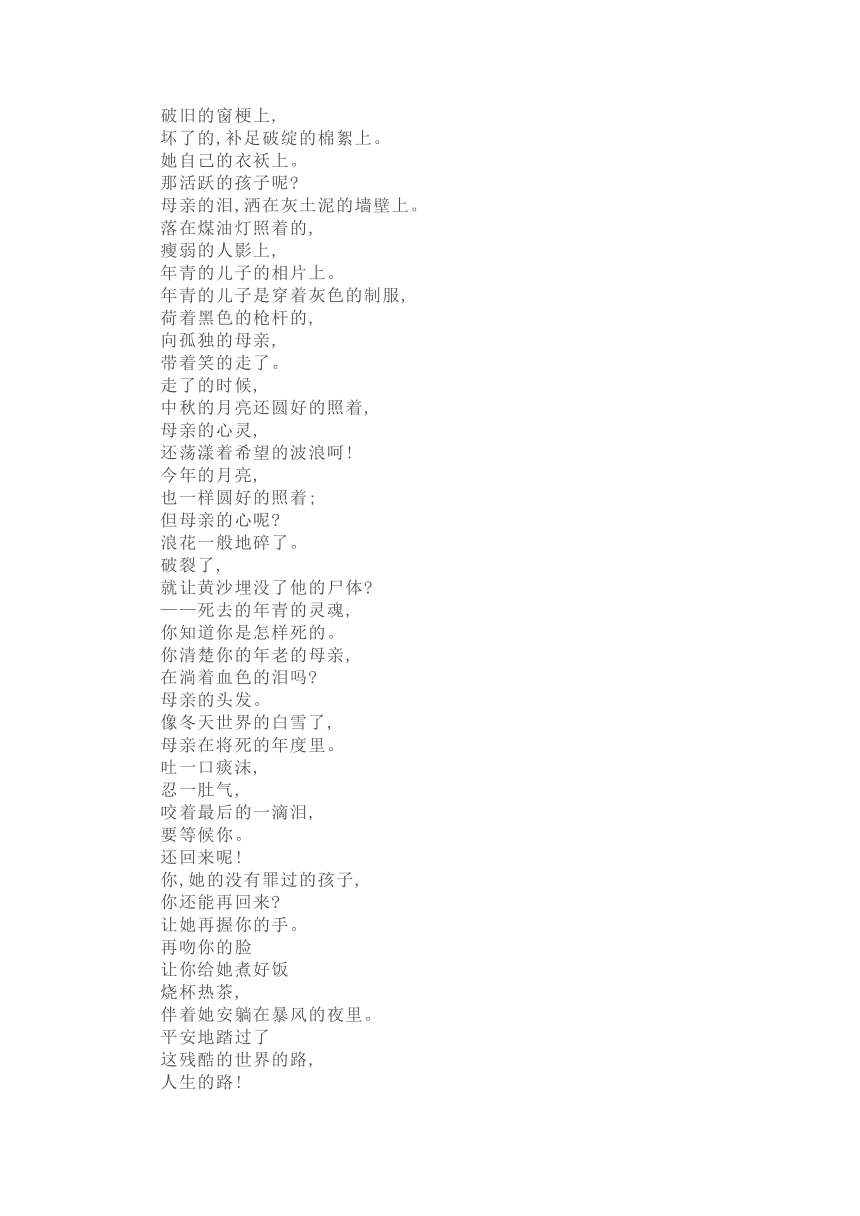 破旧的窗梗上，
坏了的，补足破绽的棉絮上。
她自己的衣袄上。
那活跃的孩子呢？
母亲的泪，洒在灰土泥的墙壁上。
落在煤油灯照着的，
瘦弱的人影上，
年青的儿子的相片上。
年青的儿子是穿着灰色的制服，
荷着黑色的枪杆的，
向孤独的母亲，
带着笑的走了。
走了的时候，
中秋的月亮还圆好的照着，
母亲的心灵，
还荡漾着希望的波浪呵！
今年的月亮，
也一样圆好的照着；
但母亲的心呢？
浪花一般地碎了。
破裂了，
就让黄沙埋没了他的尸体？
——死去的年青的灵魂，
你知道你是怎样死的。
你清楚你的年老的母亲，
在淌着血色的泪吗？
母亲的头发。
像冬天世界的白雪了，
母亲在将死的年度里。
吐一口痰沫，
忍一肚气，
咬着最后的一滴泪，
要等候你。
还回来呢！
你，她的没有罪过的孩子，
你还能再回来？
让她再握你的手。
再吻你的脸
让你给她煮好饭
烧杯热茶，
伴着她安躺在暴风的夜里。
平安地踏过了
这残酷的世界的路，
人生的路！